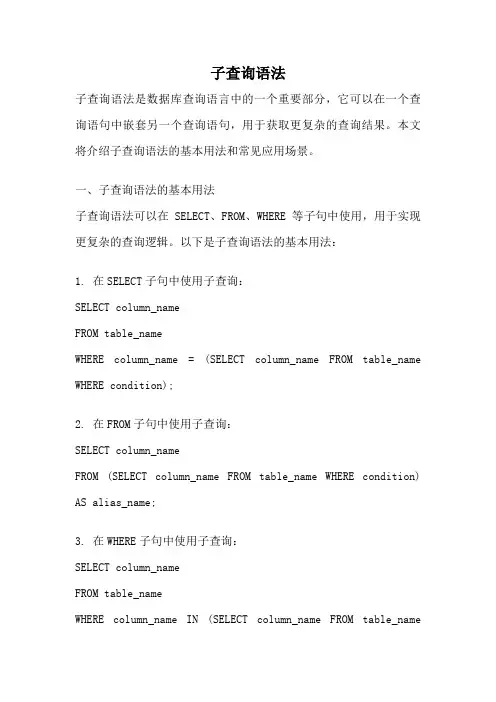 子查询语法

子查询语法是数据库查询语言中的一个重要部分，它可以在一个查询语句中嵌套另一个查询语句，用于获取更复杂的查询结果。本文将介绍子查询语法的基本用法和常见应用场景。

一、子查询语法的基本用法

子查询语法可以在 SELECT、FROM、WHERE 等子句中使用，用于实现更复杂的查询逻辑。以下是子查询语法的基本用法：

1. 在 SELECT 子句中使用子查询：

SELECT column_name

FROM table_name

WHERE column_name = (SELECT column_name FROM table_name WHERE condition);

2. 在 FROM 子句中使用子查询：

SELECT column_name

FROM (SELECT column_name FROM table_name WHERE condition) AS alias_name;

3. 在 WHERE 子句中使用子查询：

SELECT column_name

FROM table_name

WHERE column_name IN (SELECT column_name FROM table_name